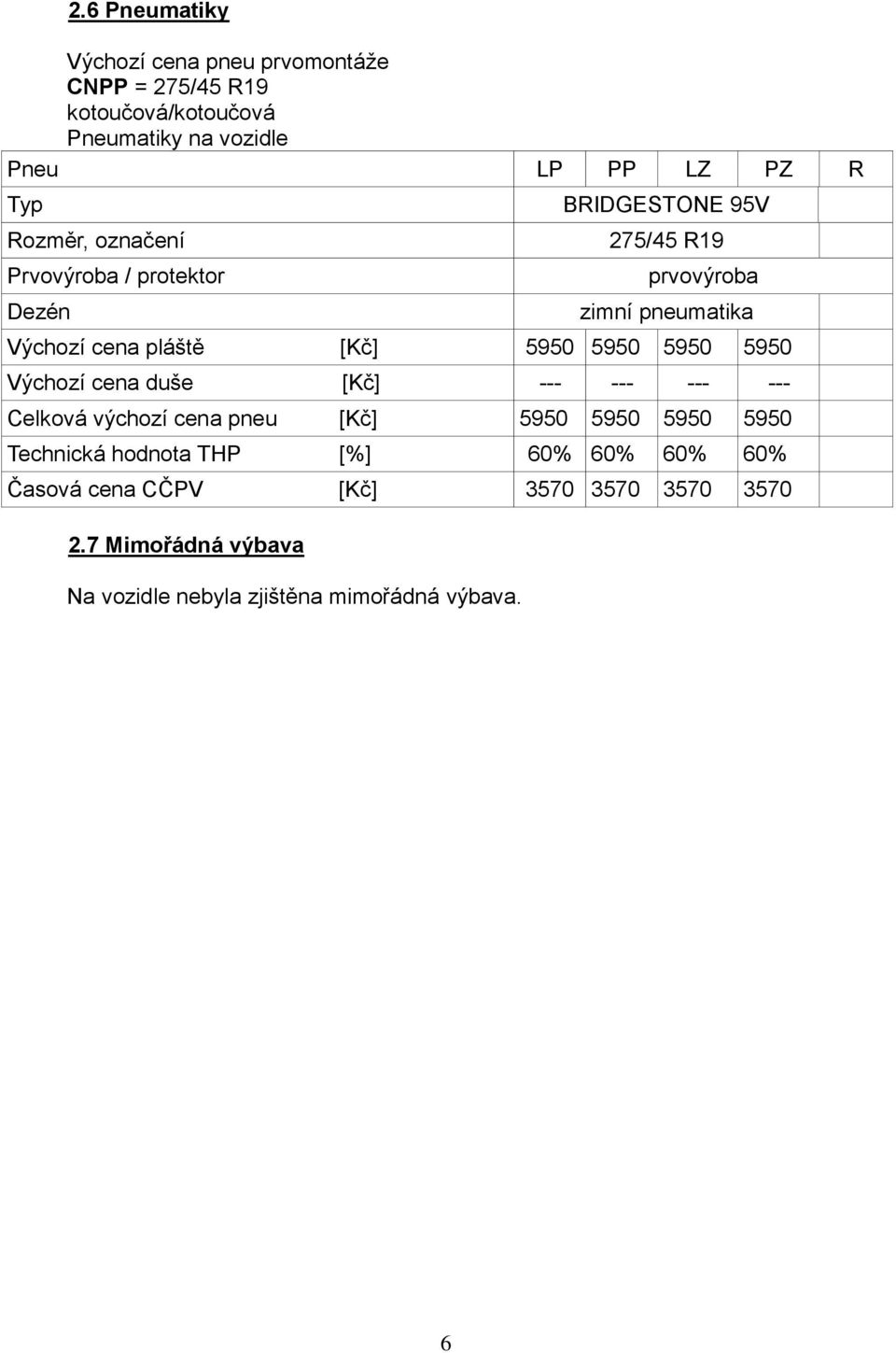 2.6 Pneumatiky

Výchozí cena pneu prvomontáže
CNPP = 275/45 R19
kotoučová/kotoučová
Pneumatiky na vozidle

| Pneu | | LP | PP | LZ | PZ | R |
|---|---|---|---|---|---|---|
| Typ | | BRIDGESTONE 95V | | | | |
| Rozměr, označení | | 275/45 R19 | | | | |
| Prvovýroba / protektor | | prvovýroba | | | | |
| Dezén | | zimní pneumatika | | | | |
| Výchozí cena pláště | [Kč] | 5950 | 5950 | 5950 | 5950 | |
| Výchozí cena duše | [Kč] | --- | --- | --- | --- | |
| Celková výchozí cena pneu | [Kč] | 5950 | 5950 | 5950 | 5950 | |
| Technická hodnota THP | [%] | 60% | 60% | 60% | 60% | |
| Časová cena CČPV | [Kč] | 3570 | 3570 | 3570 | 3570 | |

2.7 Mimořádná výbava

Na vozidle nebyla zjištěna mimořádná výbava.

6